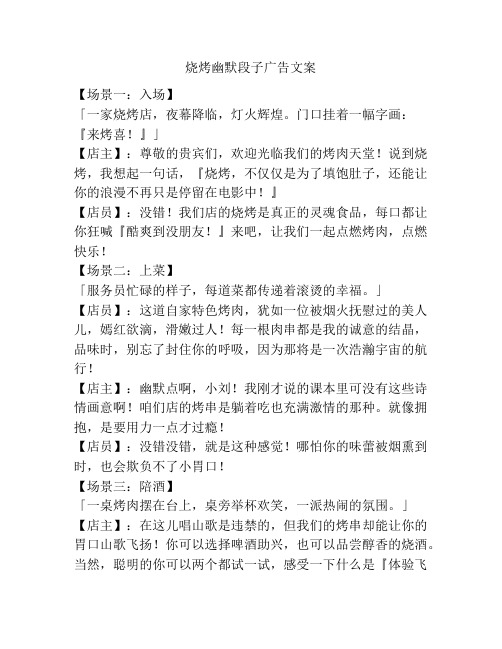 烧烤幽默段子广告文案

【场景一：入场】

「一家烧烤店，夜幕降临，灯火辉煌。门口挂着一幅字画：『来烤喜！』」

【店主】：尊敬的贵宾们，欢迎光临我们的烤肉天堂！说到烧烤，我想起一句话，『烧烤，不仅仅是为了填饱肚子，还能让你的浪漫不再只是停留在电影中！』

【店员】：没错！我们店的烧烤是真正的灵魂食品，每口都让你狂喊『酷爽到没朋友！』来吧，让我们一起点燃烤肉，点燃快乐！

【场景二：上菜】

「服务员忙碌的样子，每道菜都传递着滚烫的幸福。」

【店员】：这道自家特色烤肉，犹如一位被烟火抚慰过的美人儿，嫣红欲滴，滑嫩过人！每一根肉串都是我的诚意的结晶，品味时，别忘了封住你的呼吸，因为那将是一次浩瀚宇宙的航行！

【店主】：幽默点啊，小刘！我刚才说的课本里可没有这些诗情画意啊！咱们店的烤串是躺着吃也充满激情的那种。就像拥抱，是要用力一点才过瘾！

【店员】：没错没错，就是这种感觉！哪怕你的味蕾被烟熏到时，也会欺负不了小胃口！

【场景三：陪酒】

「一桌烤肉摆在台上，桌旁举杯欢笑，一派热闹的氛围。」

【店主】：在这儿唱山歌是违禁的，但我们的烤串却能让你的胃口山歌飞扬！你可以选择啤酒助兴，也可以品尝醇香的烧酒。当然，聪明的你可以两个都试一试，感受一下什么是『体验飞